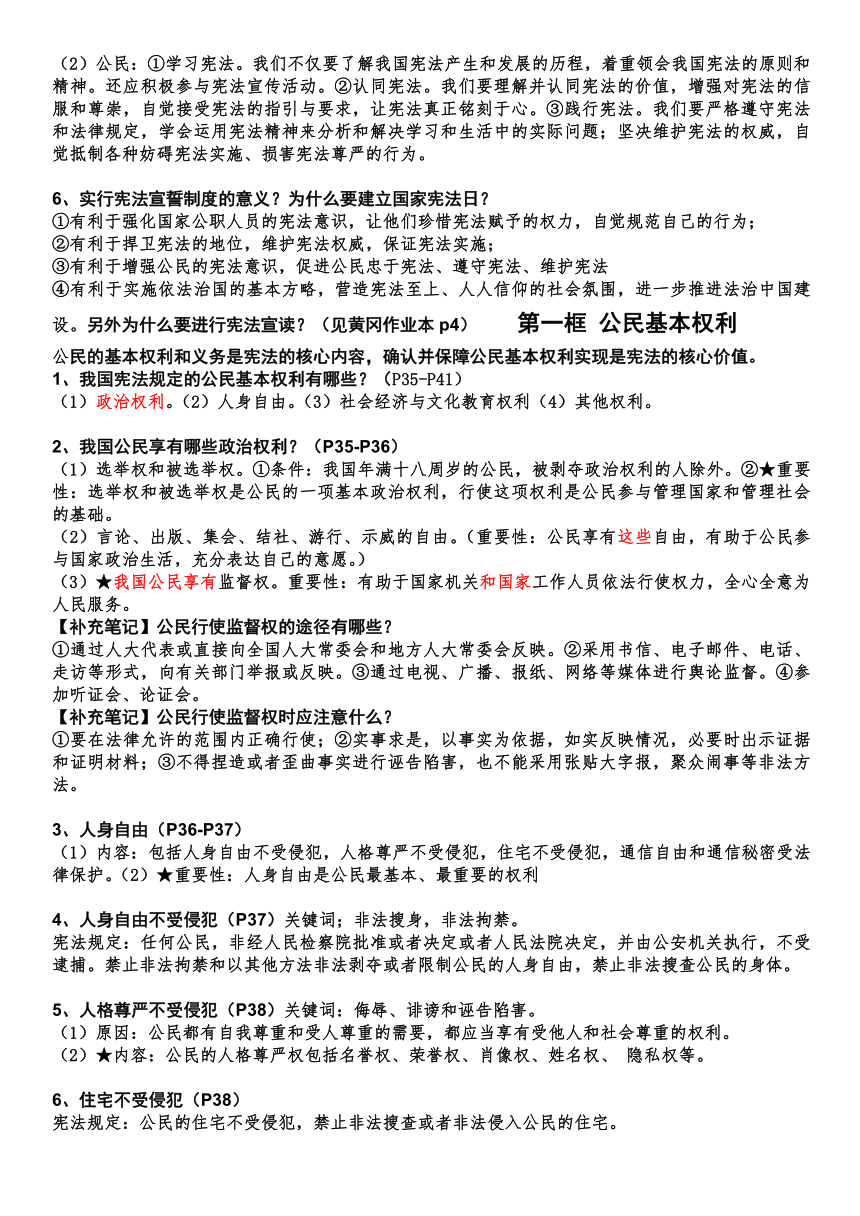 （2）公民：①学习宪法。我们不仅要了解我国宪法产生和发展的历程，着重领会我国宪法的原则和精神。还应积极参与宪法宣传活动。②认同宪法。我们要理解并认同宪法的价值，增强对宪法的信服和尊崇，自觉接受宪法的指引与要求，让宪法真正铭刻于心。③践行宪法。我们要严格遵守宪法和法律规定，学会运用宪法精神来分析和解决学习和生活中的实际问题；坚决维护宪法的权威，自觉抵制各种妨碍宪法实施、损害宪法尊严的行为。

6、实行宪法宣誓制度的意义？为什么要建立国家宪法日？
①有利于强化国家公职人员的宪法意识，让他们珍惜宪法赋予的权力，自觉规范自己的行为；
②有利于捍卫宪法的地位，维护宪法权威，保证宪法实施；
③有利于增强公民的宪法意识，促进公民忠于宪法、遵守宪法、维护宪法
④有利于实施依法治国的基本方略，营造宪法至上、人人信仰的社会氛围，进一步推进法治中国建设。另外为什么要进行宪法宣读？（见黄冈作业本 p4）

第一框 公民基本权利

公民的基本权利和义务是宪法的核心内容，确认并保障公民基本权利实现是宪法的核心价值。
1、我国宪法规定的公民基本权利有哪些？（P35-P41）
（1）政治权利。（2）人身自由。（3）社会经济与文化教育权利（4）其他权利。

2、我国公民享有哪些政治权利？（P35-P36）
（1）选举权和被选举权。①条件：我国年满十八周岁的公民，被剥夺政治权利的人除外。②★重要性：选举权和被选举权是公民的一项基本政治权利，行使这项权利是公民参与管理国家和管理社会的基础。
（2）言论、出版、集会、结社、游行、示威的自由。（重要性：公民享有这些自由，有助于公民参与国家政治生活，充分表达自己的意愿。）
（3）★我国公民享有监督权。重要性：有助于国家机关和国家工作人员依法行使权力，全心全意为人民服务。
【补充笔记】公民行使监督权的途径有哪些？
①通过人大代表或直接向全国人大常委会和地方人大常委会反映。②采用书信、电子邮件、电话、走访等形式，向有关部门举报或反映。③通过电视、广播、报纸、网络等媒体进行舆论监督。④参加听证会、论证会。
【补充笔记】公民行使监督权时应注意什么？
①要在法律允许的范围内正确行使；②实事求是，以事实为依据，如实反映情况，必要时出示证据和证明材料；③不得捏造或者歪曲事实进行诬告陷害，也不能采用张贴大字报，聚众闹事等非法方法。

3、人身自由（P36-P37）
（1）内容：包括人身自由不受侵犯，人格尊严不受侵犯，住宅不受侵犯，通信自由和通信秘密受法律保护。（2）★重要性：人身自由是公民最基本、最重要的权利

4、人身自由不受侵犯（P37）关键词；非法搜身，非法拘禁。
宪法规定：任何公民，非经人民检察院批准或者决定或者人民法院决定，并由公安机关执行，不受逮捕。禁止非法拘禁和以其他方法非法剥夺或者限制公民的人身自由，禁止非法搜查公民的身体。

5、人格尊严不受侵犯（P38）关键词：侮辱、诽谤和诬告陷害。
（1）原因：公民都有自我尊重和受人尊重的需要，都应当享有受他人和社会尊重的权利。
（2）★内容：公民的人格尊严权包括名誉权、荣誉权、肖像权、姓名权、 隐私权等。

6、住宅不受侵犯（P38）
宪法规定：公民的住宅不受侵犯，禁止非法搜查或者非法侵入公民的住宅。